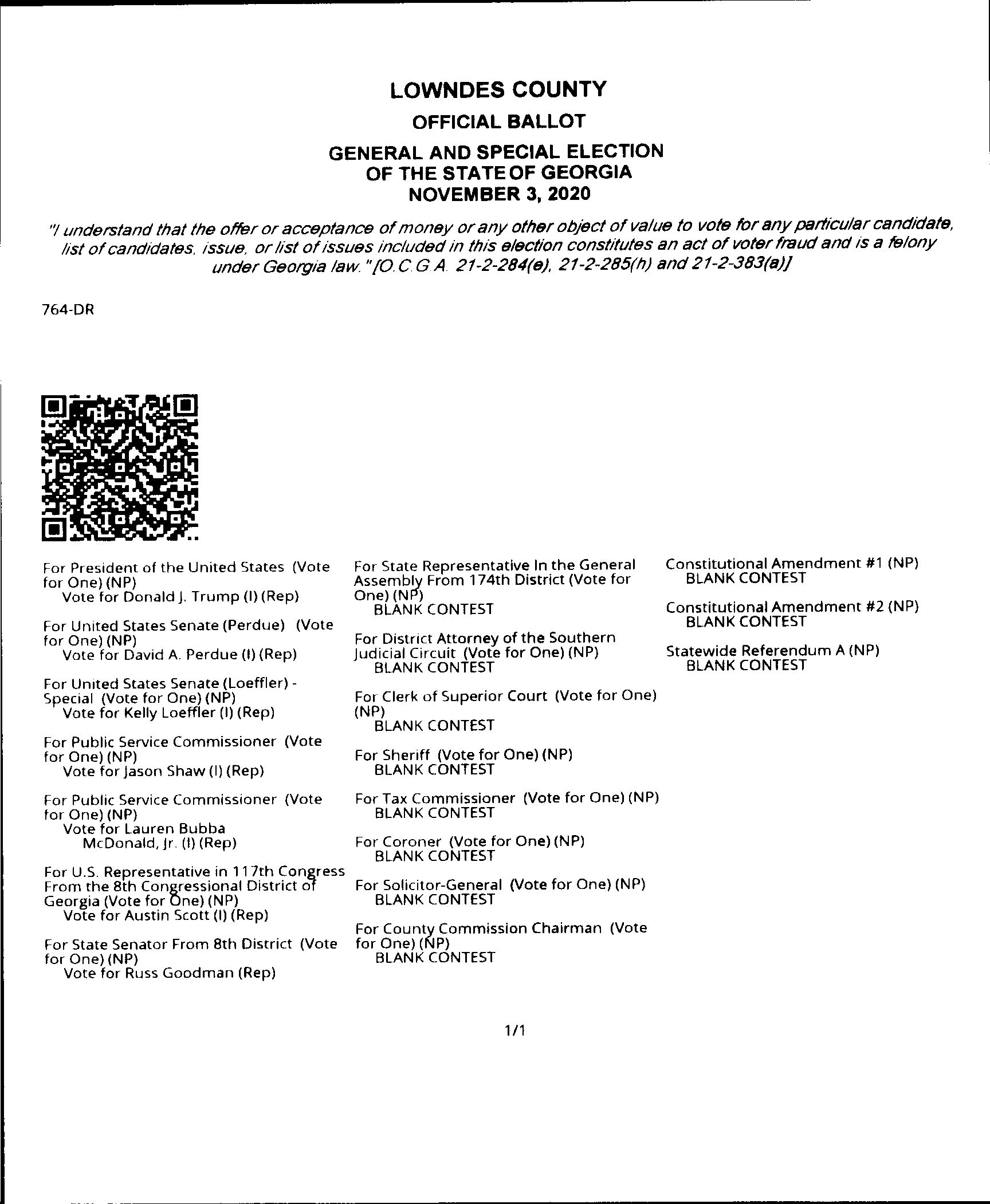 LOWNDES COUNTY

OFFICIAL BALLOT

GENERAL AND SPECIAL ELECTION OF THE STATE OF GEORGIA NOVEMBER 3, 2020

"I understand that the offer or acceptance of money or any other object of value to vote for any particular candidate, list of candidates, issue, or list of issues included in this election constitutes an act of voter fraud and is a felony under Georgia law." [O.C.G.A. 21-2-284(e), 21-2-285(h) and 21-2-383(a)]

764-DR

For President of the United States (Vote for One) (NP)
Vote for Donald J. Trump (I) (Rep)

For United States Senate (Perdue) (Vote for One) (NP)
Vote for David A. Perdue (I) (Rep)

For United States Senate (Loeffler) - Special (Vote for One) (NP)
Vote for Kelly Loeffler (I) (Rep)

For Public Service Commissioner (Vote for One) (NP)
Vote for Jason Shaw (I) (Rep)

For Public Service Commissioner (Vote for One) (NP)
Vote for Lauren Bubba McDonald, Jr. (I) (Rep)

For U.S. Representative in 117th Congress From the 8th Congressional District of Georgia (Vote for One) (NP)
Vote for Austin Scott (I) (Rep)

For State Senator From 8th District (Vote for One) (NP)
Vote for Russ Goodman (Rep)

For State Representative In the General Assembly From 174th District (Vote for One) (NP)
BLANK CONTEST

For District Attorney of the Southern Judicial Circuit (Vote for One) (NP)
BLANK CONTEST

For Clerk of Superior Court (Vote for One) (NP)
BLANK CONTEST

For Sheriff (Vote for One) (NP)
BLANK CONTEST

For Tax Commissioner (Vote for One) (NP)
BLANK CONTEST

For Coroner (Vote for One) (NP)
BLANK CONTEST

For Solicitor-General (Vote for One) (NP)
BLANK CONTEST

For County Commission Chairman (Vote for One) (NP)
BLANK CONTEST

Constitutional Amendment #1 (NP)
BLANK CONTEST

Constitutional Amendment #2 (NP)
BLANK CONTEST

Statewide Referendum A (NP)
BLANK CONTEST

1/1